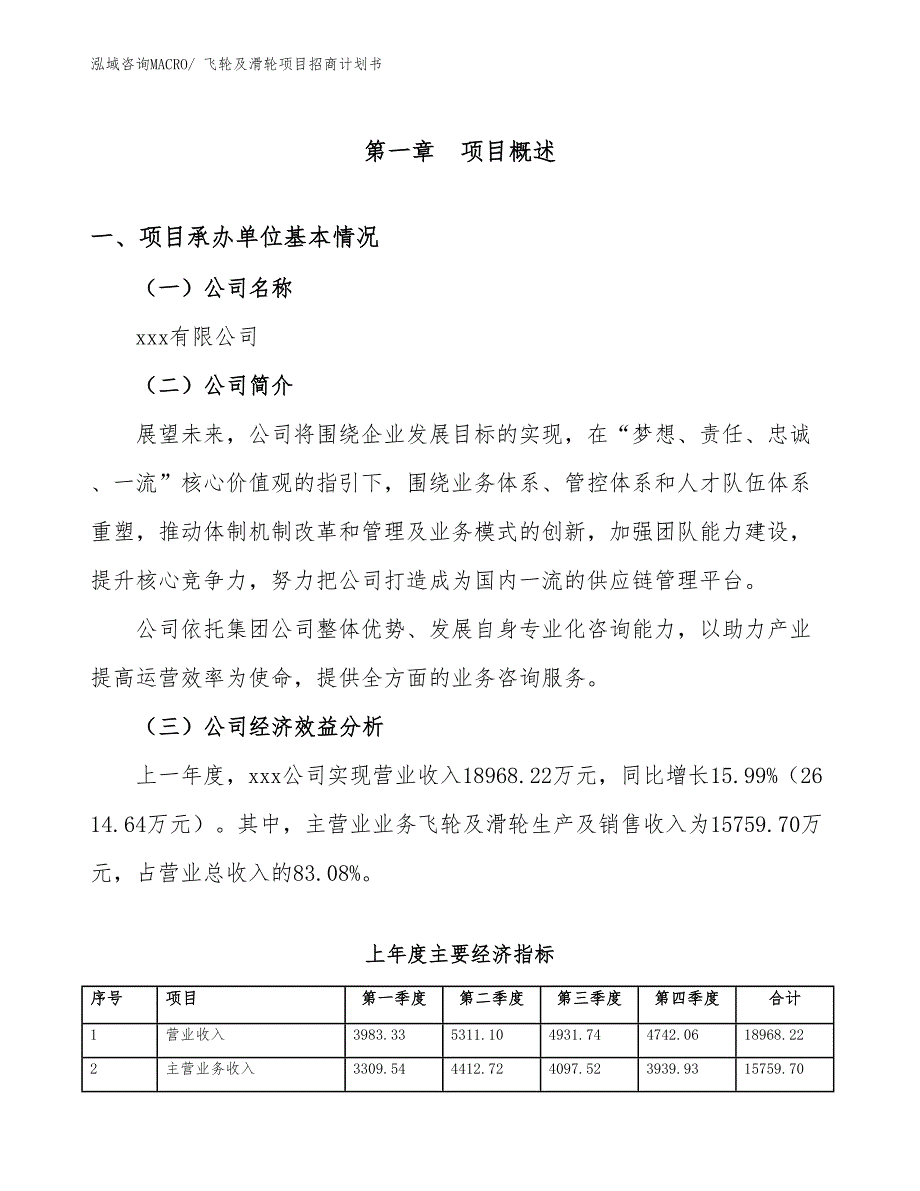 泓域咨询MACRO/ 飞轮及滑轮项目招商计划书

第一章　项目概述

一、项目承办单位基本情况

（一）公司名称

xxx有限公司

（二）公司简介

展望未来，公司将围绕企业发展目标的实现，在“梦想、责任、忠诚、一流”核心价值观的指引下，围绕业务体系、管控体系和人才队伍体系重塑，推动体制机制改革和管理及业务模式的创新，加强团队能力建设，提升核心竞争力，努力把公司打造成为国内一流的供应链管理平台。

公司依托集团公司整体优势、发展自身专业化咨询能力，以助力产业提高运营效率为使命，提供全方面的业务咨询服务。

（三）公司经济效益分析

上一年度，xxx公司实现营业收入18968.22万元，同比增长15.99%（2614.64万元）。其中，主营业业务飞轮及滑轮生产及销售收入为15759.70万元，占营业总收入的83.08%。

上年度主要经济指标

| 序号 | 项目 | 第一季度 | 第二季度 | 第三季度 | 第四季度 | 合计 |
|---|---|---|---|---|---|---|
| 1 | 营业收入 | 3983.33 | 5311.10 | 4931.74 | 4742.06 | 18968.22 |
| 2 | 主营业务收入 | 3309.54 | 4412.72 | 4097.52 | 3939.93 | 15759.70 |